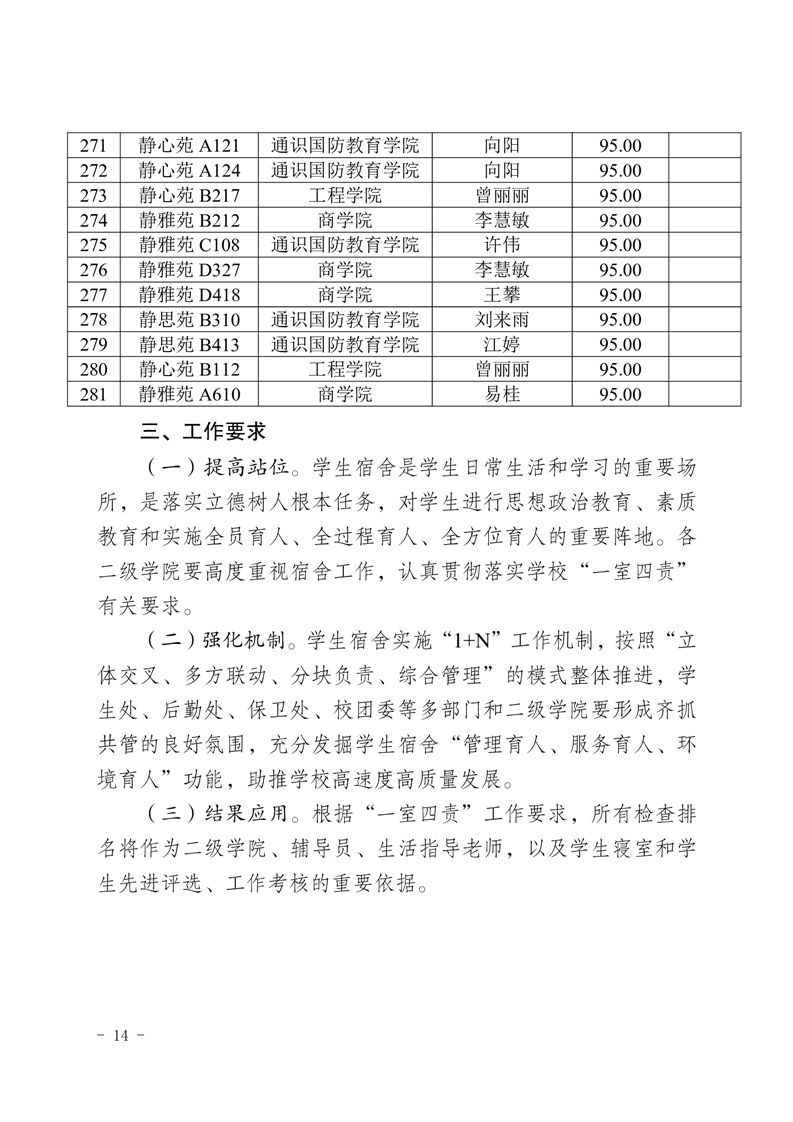 | 271 | 静心苑 A121 | 通识国防教育学院 | 向阳 | 95.00 |  |
|---|---|---|---|---|---|
| 272 | 静心苑 A124 | 通识国防教育学院 | 向阳 | 95.00 |  |
| 273 | 静心苑 B217 | 工程学院 | 曾丽丽 | 95.00 |  |
| 274 | 静雅苑 B212 | 商学院 | 李慧敏 | 95.00 |  |
| 275 | 静雅苑 C108 | 通识国防教育学院 | 许伟 | 95.00 |  |
| 276 | 静雅苑 D327 | 商学院 | 李慧敏 | 95.00 |  |
| 277 | 静雅苑 D418 | 商学院 | 王攀 | 95.00 |  |
| 278 | 静思苑 B310 | 通识国防教育学院 | 刘来雨 | 95.00 |  |
| 279 | 静思苑 B413 | 通识国防教育学院 | 江婷 | 95.00 |  |
| 280 | 静心苑 B112 | 工程学院 | 曾丽丽 | 95.00 |  |
| 281 | 静雅苑 A610 | 商学院 | 易桂 | 95.00 |  |

三、工作要求

（一）提高站位。学生宿舍是学生日常生活和学习的重要场所，是落实立德树人根本任务，对学生进行思想政治教育、素质教育和实施全员育人、全过程育人、全方位育人的重要阵地。各二级学院要高度重视宿舍工作，认真贯彻落实学校“一室四责”有关要求。

（二）强化机制。学生宿舍实施“1+N”工作机制，按照“立体交叉、多方联动、分块负责、综合管理”的模式整体推进，学生处、后勤处、保卫处、校团委等多部门和二级学院要形成齐抓共管的良好氛围，充分发掘学生宿舍“管理育人、服务育人、环境育人”功能，助推学校高速度高质量发展。

（三）结果应用。根据“一室四责”工作要求，所有检查排名将作为二级学院、辅导员、生活指导老师，以及学生寝室和学生先进评选、工作考核的重要依据。

- 14 -